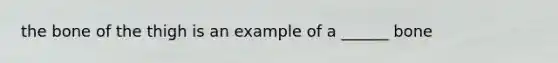 the bone of the thigh is an example of a ______ bone